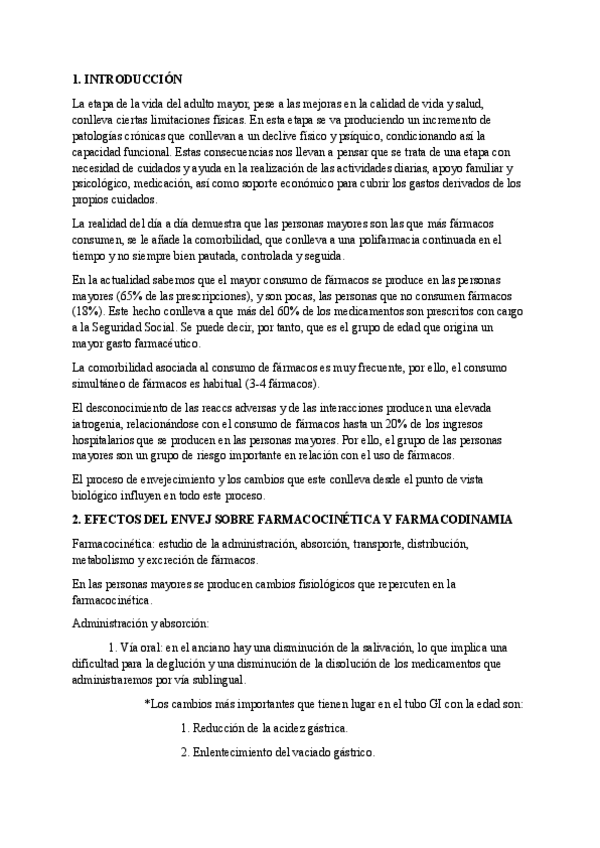 1. INTRODUCCIÓN

La etapa de la vida del adulto mayor, pese a las mejoras en la calidad de vida y salud, conlleva ciertas limitaciones físicas. En esta etapa se va produciendo un incremento de patologías crónicas que conllevan a un declive físico y psíquico, condicionando así la capacidad funcional. Estas consecuencias nos llevan a pensar que se trata de una etapa con necesidad de cuidados y ayuda en la realización de las actividades diarias, apoyo familiar y psicológico, medicación, así como soporte económico para cubrir los gastos derivados de los propios cuidados.

La realidad del día a día demuestra que las personas mayores son las que más fármacos consumen, se le añade la comorbilidad, que conlleva a una polifarmacia continuada en el tiempo y no siempre bien pautada, controlada y seguida.

En la actualidad sabemos que el mayor consumo de fármacos se produce en las personas mayores (65% de las prescripciones), y son pocas, las personas que no consumen fármacos (18%). Este hecho conlleva a que más del 60% de los medicamentos son prescritos con cargo a la Seguridad Social. Se puede decir, por tanto, que es el grupo de edad que origina un mayor gasto farmacéutico.

La comorbilidad asociada al consumo de fármacos es muy frecuente, por ello, el consumo simultáneo de fármacos es habitual (3-4 fármacos).

El desconocimiento de las reaccs adversas y de las interacciones producen una elevada iatrogenia, relacionándose con el consumo de fármacos hasta un 20% de los ingresos hospitalarios que se producen en las personas mayores. Por ello, el grupo de las personas mayores son un grupo de riesgo importante en relación con el uso de fármacos.

El proceso de envejecimiento y los cambios que este conlleva desde el punto de vista biológico influyen en todo este proceso.

2. EFECTOS DEL ENVEJ SOBRE FARMACOCINÉTICA Y FARMACODINAMIA

Farmacocinética: estudio de la administración, absorción, transporte, distribución, metabolismo y excreción de fármacos.

En las personas mayores se producen cambios fisiológicos que repercuten en la farmacocinética.

Administración y absorción:

1. Vía oral: en el anciano hay una disminución de la salivación, lo que implica una dificultad para la deglución y una disminución de la disolución de los medicamentos que administraremos por vía sublingual.

*Los cambios más importantes que tienen lugar en el tubo GI con la edad son:

1. Reducción de la acidez gástrica.

2. Enlentecimiento del vaciado gástrico.